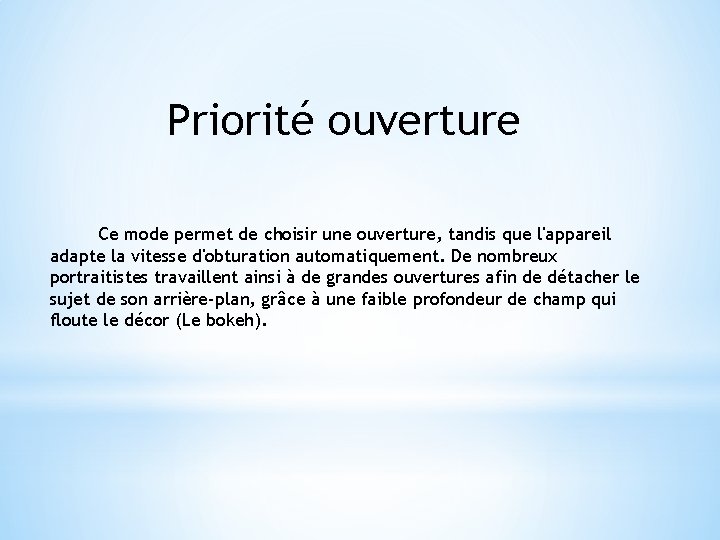 Priorité ouverture

Ce mode permet de choisir une ouverture, tandis que l'appareil adapte la vitesse d'obturation automatiquement. De nombreux portraitistes travaillent ainsi à de grandes ouvertures afin de détacher le sujet de son arrière-plan, grâce à une faible profondeur de champ qui floute le décor (Le bokeh).